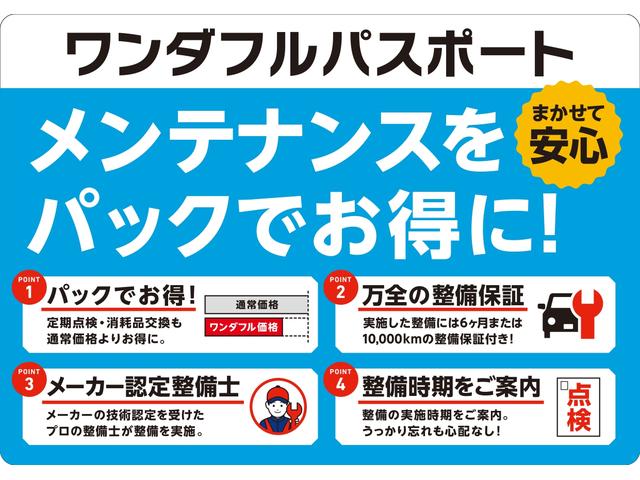 ワンダフルパスポート

メンテナンスをパックでお得に!

まかせて安心

POINT 1
パックでお得!
定期点検・消耗品交換も通常価格よりお得に。
通常価格
ワンダフル価格

POINT 2
万全の整備保証
実施した整備には6ヶ月または10,000kmの整備保証付き!

POINT 3
メーカー認定整備士
メーカーの技術認定を受けたプロの整備士が整備を実施。

POINT 4
整備時期をご案内
整備の実施時期をご案内。うっかり忘れも心配なし!
点検